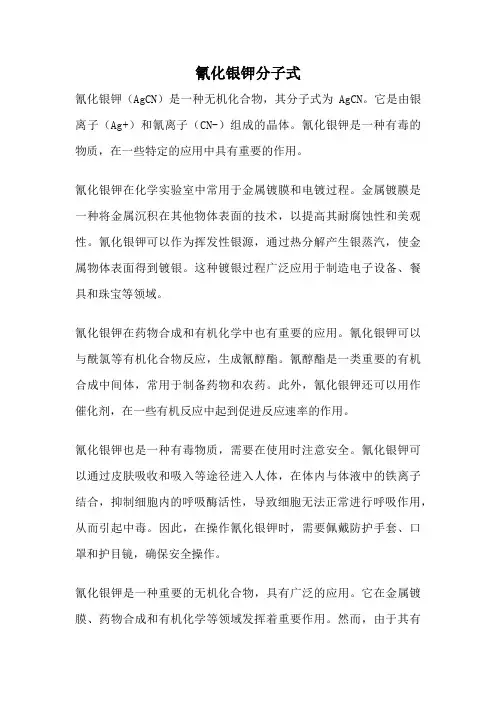 氰化银钾分子式

氰化银钾（AgCN）是一种无机化合物，其分子式为 AgCN。它是由银离子（Ag+）和氰离子（CN-）组成的晶体。氰化银钾是一种有毒的物质，在一些特定的应用中具有重要的作用。

氰化银钾在化学实验室中常用于金属镀膜和电镀过程。金属镀膜是一种将金属沉积在其他物体表面的技术，以提高其耐腐蚀性和美观性。氰化银钾可以作为挥发性银源，通过热分解产生银蒸汽，使金属物体表面得到镀银。这种镀银过程广泛应用于制造电子设备、餐具和珠宝等领域。

氰化银钾在药物合成和有机化学中也有重要的应用。氰化银钾可以与酰氯等有机化合物反应，生成氰醇酯。氰醇酯是一类重要的有机合成中间体，常用于制备药物和农药。此外，氰化银钾还可以用作催化剂，在一些有机反应中起到促进反应速率的作用。

氰化银钾也是一种有毒物质，需要在使用时注意安全。氰化银钾可以通过皮肤吸收和吸入等途径进入人体，在体内与体液中的铁离子结合，抑制细胞内的呼吸酶活性，导致细胞无法正常进行呼吸作用，从而引起中毒。因此，在操作氰化银钾时，需要佩戴防护手套、口罩和护目镜，确保安全操作。

氰化银钾是一种重要的无机化合物，具有广泛的应用。它在金属镀膜、药物合成和有机化学等领域发挥着重要作用。然而，由于其有